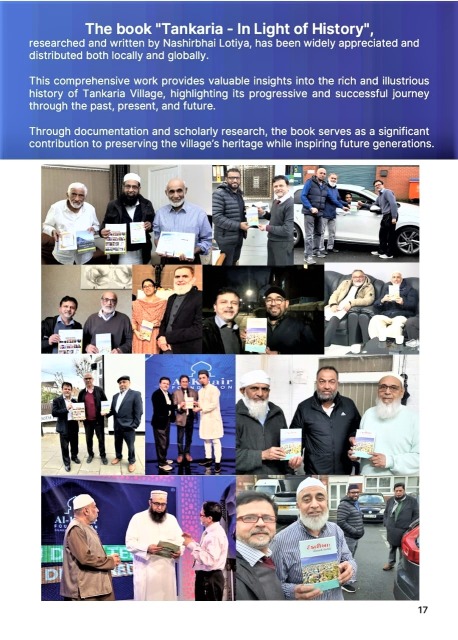 The book "Tankaria - In Light of History",
researched and written by Nashirbhai Lotiya, has been widely appreciated and distributed both locally and globally.

This comprehensive work provides valuable insights into the rich and illustrious history of Tankaria Village, highlighting its progressive and successful journey through the past, present, and future.

Through documentation and scholarly research, the book serves as a significant contribution to preserving the village's heritage while inspiring future generations.

17